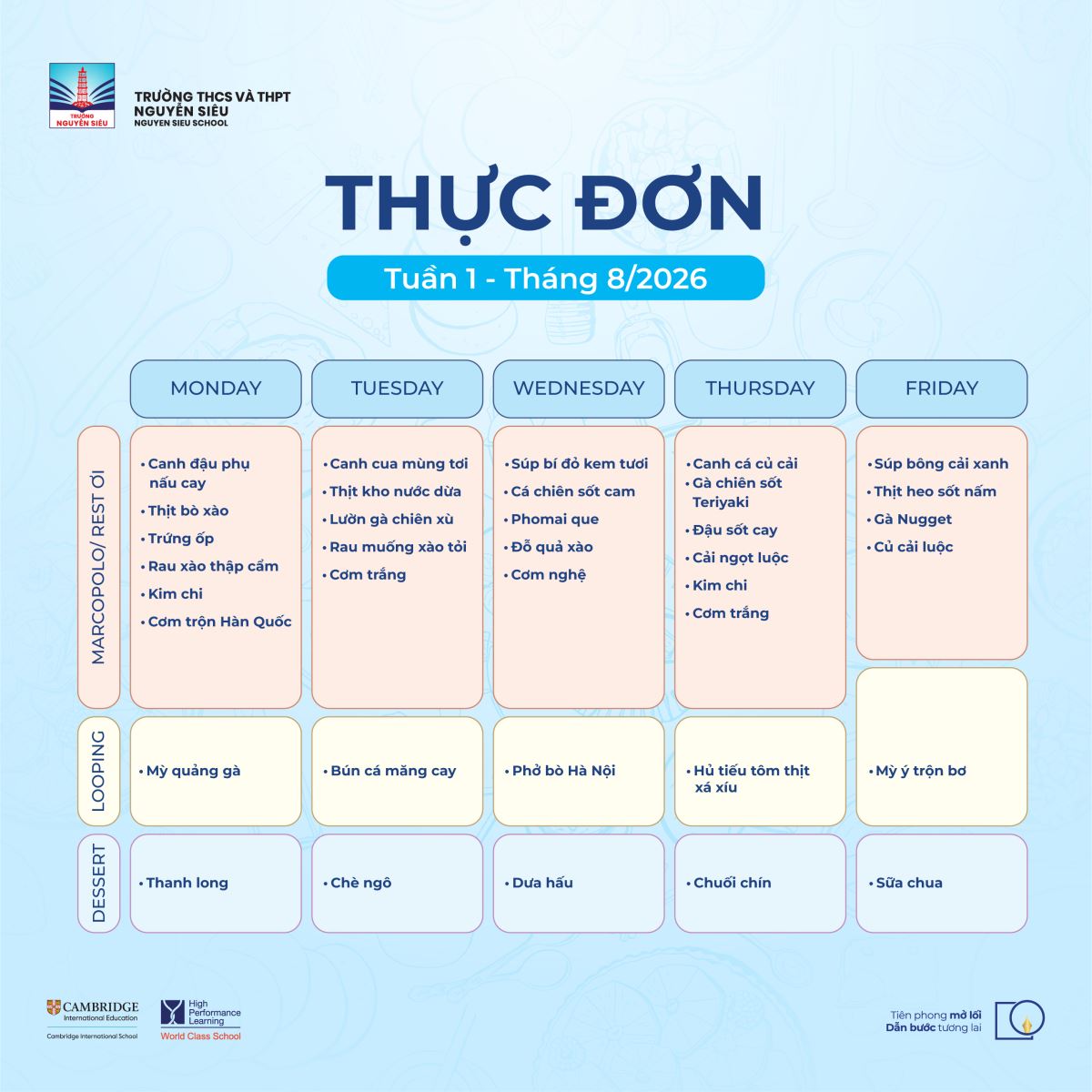 TRƯỜNG NGUYỄN SIÊU

TRƯỜNG THCS VÀ THPT NGUYỄN SIÊU
NGUYEN SIEU SCHOOL

THỰC ĐƠN

Tuần 1 - Tháng 8/2026

| | MONDAY | TUESDAY | WEDNESDAY | THURSDAY | FRIDAY |
|---|---|---|---|---|---|
| MARCOPOLO/ REST ƠI | • Canh đậu phụ nấu cay • Thịt bò xào • Trứng ốp • Rau xào thập cẩm • Kim chi • Cơm trộn Hàn Quốc | • Canh cua mùng tơi • Thịt kho nước dừa • Lườn gà chiên xù • Rau muống xào tỏi • Cơm trắng | • Súp bí đỏ kem tươi • Cá chiên sốt cam • Phomai que • Đỗ quả xào • Cơm nghệ | • Canh cá củ cải • Gà chiên sốt Teriyaki • Đậu sốt cay • Cải ngọt luộc • Kim chi • Cơm trắng | • Súp bông cải xanh • Thịt heo sốt nấm • Gà Nugget • Củ cải luộc |
| LOOPING | • Mỳ quảng gà | • Bún cá măng cay | • Phở bò Hà Nội | • Hủ tiếu tôm thịt xá xíu | • Mỳ ý trộn bơ |
| DESSERT | • Thanh long | • Chè ngô | • Dưa hấu | • Chuối chín | • Sữa chua |

CAMBRIDGE International Education
Cambridge International School

High Performance Learning
World Class School

Tiên phong mở lối
Dẫn bước tương lai